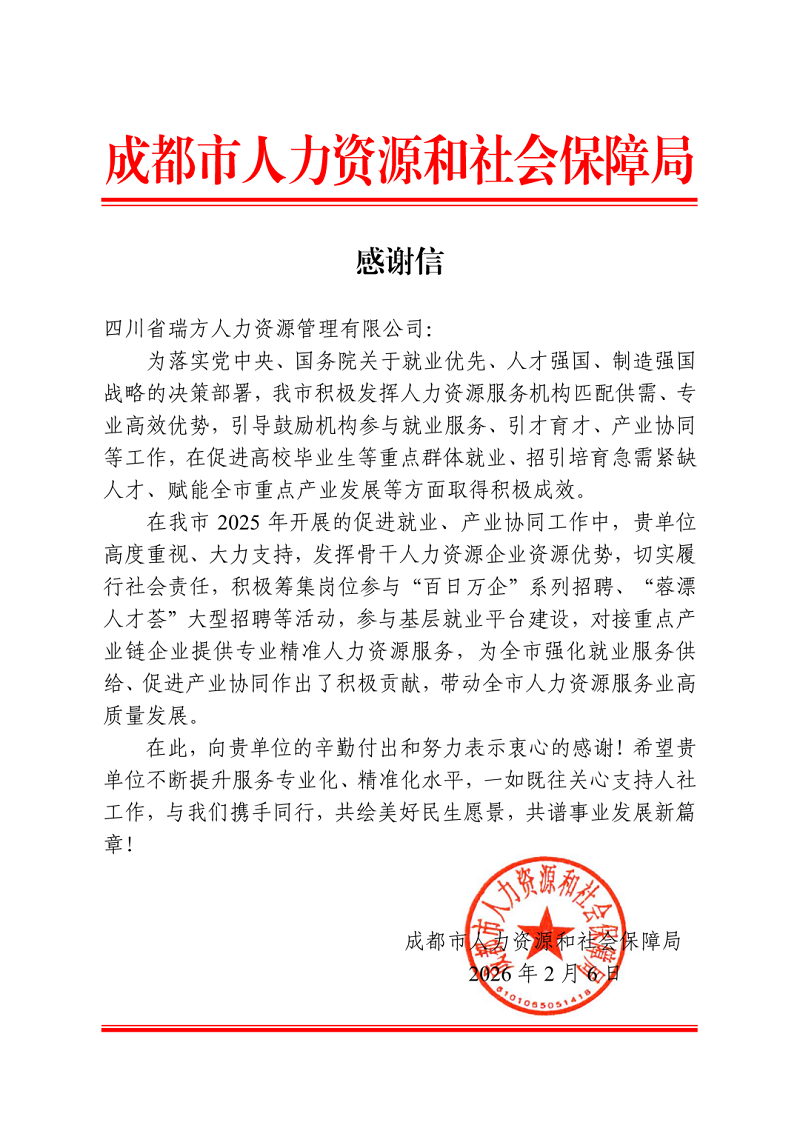 成都市人力资源和社会保障局

感谢信

四川省瑞方人力资源管理有限公司：

为落实党中央、国务院关于就业优先、人才强国、制造强国战略的决策部署，我市积极发挥人力资源服务机构匹配供需、专业高效优势，引导鼓励机构参与就业服务、引才育才、产业协同等工作，在促进高校毕业生等重点群体就业、招引培育急需紧缺人才、赋能全市重点产业发展等方面取得积极成效。

在我市 2025 年开展的促进就业、产业协同工作中，贵单位高度重视、大力支持，发挥骨干人力资源企业资源优势，切实履行社会责任，积极筹集岗位参与“百日万企”系列招聘、“蓉漂人才荟”大型招聘等活动，参与基层就业平台建设，对接重点产业链企业提供专业精准人力资源服务，为全市强化就业服务供给、促进产业协同作出了积极贡献，带动全市人力资源服务业高质量发展。

在此，向贵单位的辛勤付出和努力表示衷心的感谢！希望贵单位不断提升服务专业化、精准化水平，一如既往关心支持人社工作，与我们携手同行，共绘美好民生愿景，共谱事业发展新篇章！

成都市人力资源和社会保障局
2026 年 2 月 6 日

成都市人力资源和社会保障局
5101065051418